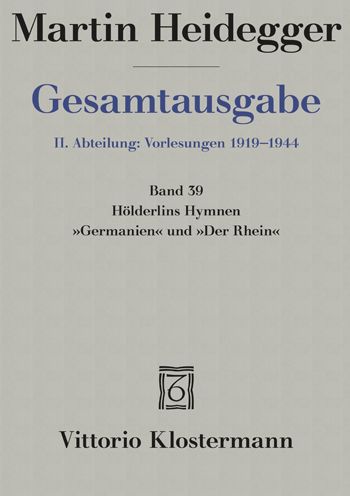 Martin Heidegger

Gesamtausgabe

II. Abteilung: Vorlesungen 1919–1944

Band 39
Hölderlins Hymnen
»Germanien« und »Der Rhein«

Vittorio Klostermann